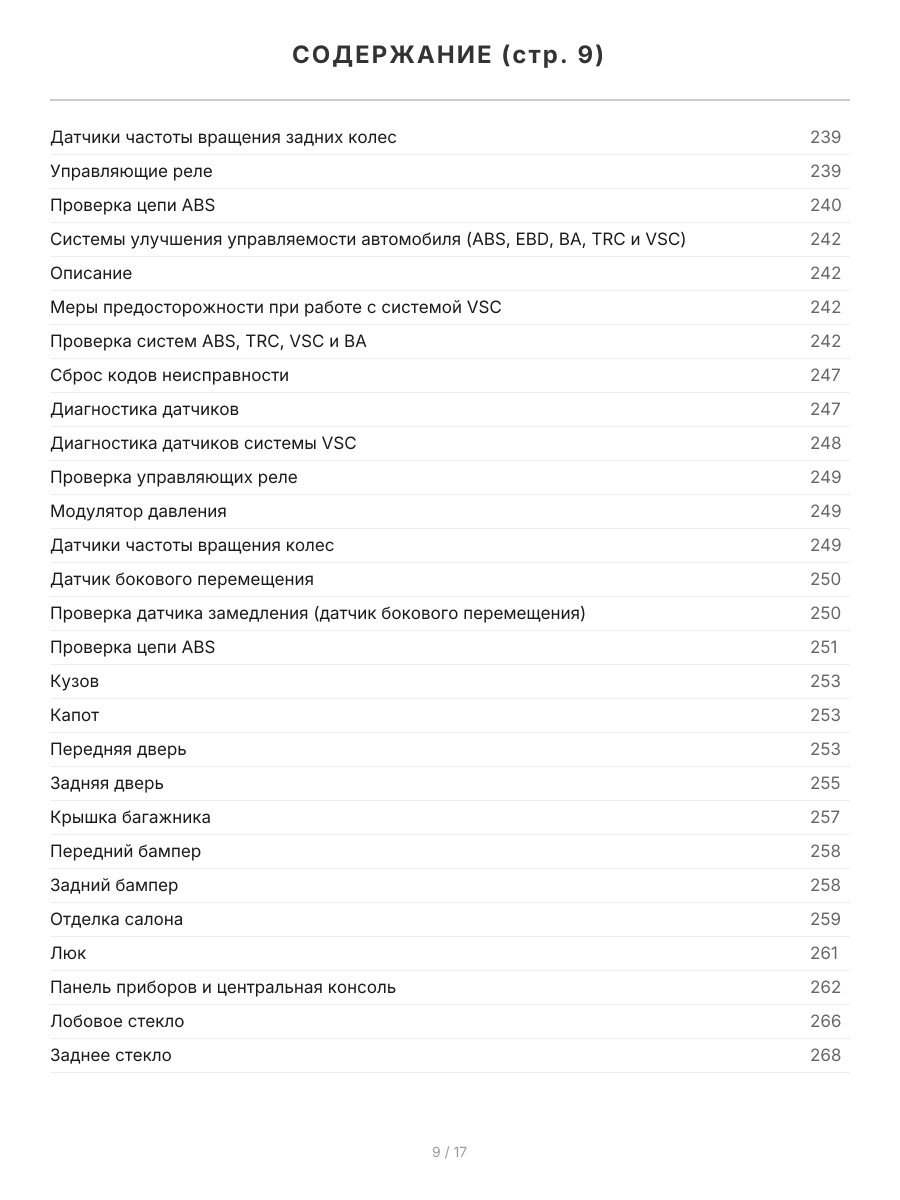 СОДЕРЖАНИЕ (стр. 9)

| | |
|---|---|
| Датчики частоты вращения задних колес | 239 |
| Управляющие реле | 239 |
| Проверка цепи ABS | 240 |
| Системы улучшения управляемости автомобиля (ABS, EBD, BA, TRC и VSC) | 242 |
| Описание | 242 |
| Меры предосторожности при работе с системой VSC | 242 |
| Проверка систем ABS, TRC, VSC и BA | 242 |
| Сброс кодов неисправности | 247 |
| Диагностика датчиков | 247 |
| Диагностика датчиков системы VSC | 248 |
| Проверка управляющих реле | 249 |
| Модулятор давления | 249 |
| Датчики частоты вращения колес | 249 |
| Датчик бокового перемещения | 250 |
| Проверка датчика замедления (датчик бокового перемещения) | 250 |
| Проверка цепи ABS | 251 |
| Кузов | 253 |
| Капот | 253 |
| Передняя дверь | 253 |
| Задняя дверь | 255 |
| Крышка багажника | 257 |
| Передний бампер | 258 |
| Задний бампер | 258 |
| Отделка салона | 259 |
| Люк | 261 |
| Панель приборов и центральная консоль | 262 |
| Лобовое стекло | 266 |
| Заднее стекло | 268 |

9 / 17